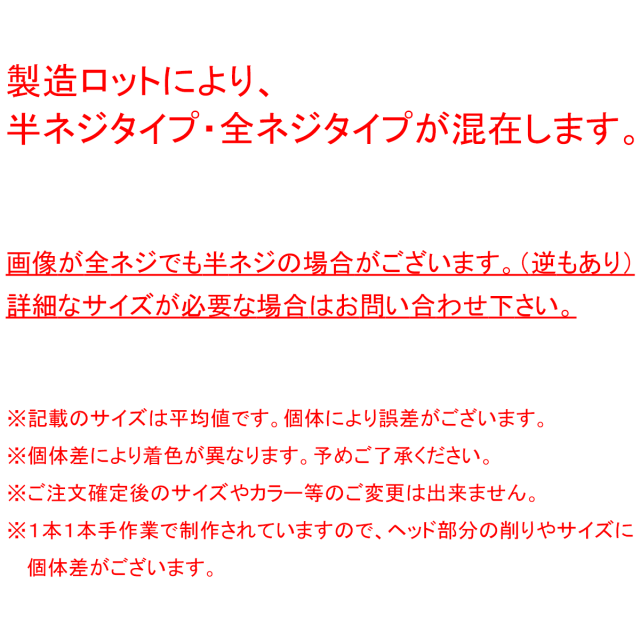 製造ロットにより、
半ネジタイプ・全ネジタイプが混在します。

画像が全ネジでも半ネジの場合がございます。(逆もあり)
詳細なサイズが必要な場合はお問い合わせ下さい。

※記載のサイズは平均値です。個体により誤差がございます。
※個体差により着色が異なります。予めご了承ください。
※ご注文確定後のサイズやカラー等のご変更は出来ません。
※1本1本手作業で制作されていますので、ヘッド部分の削りやサイズに個体差がございます。